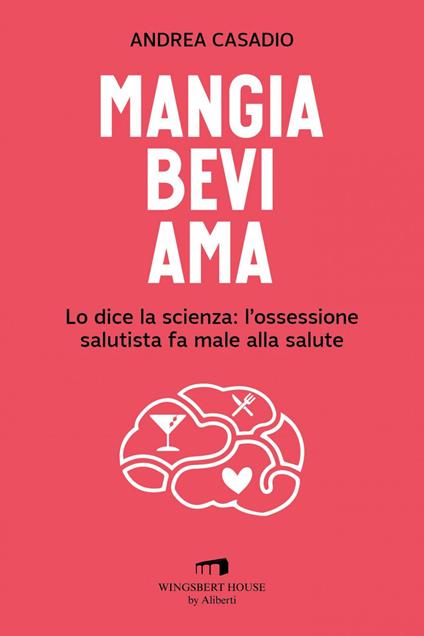 ANDREA CASADIO

MANGIA
BEVI
AMA

Lo dice la scienza: l'ossessione salutista fa male alla salute

WINGSBERT HOUSE
by Aliberti